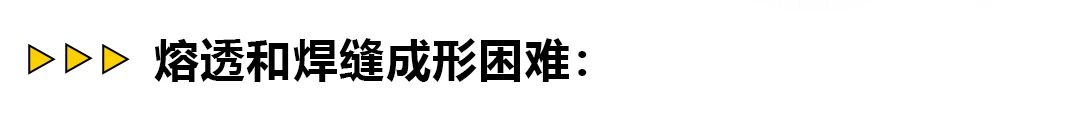 熔透和焊缝成形困难：